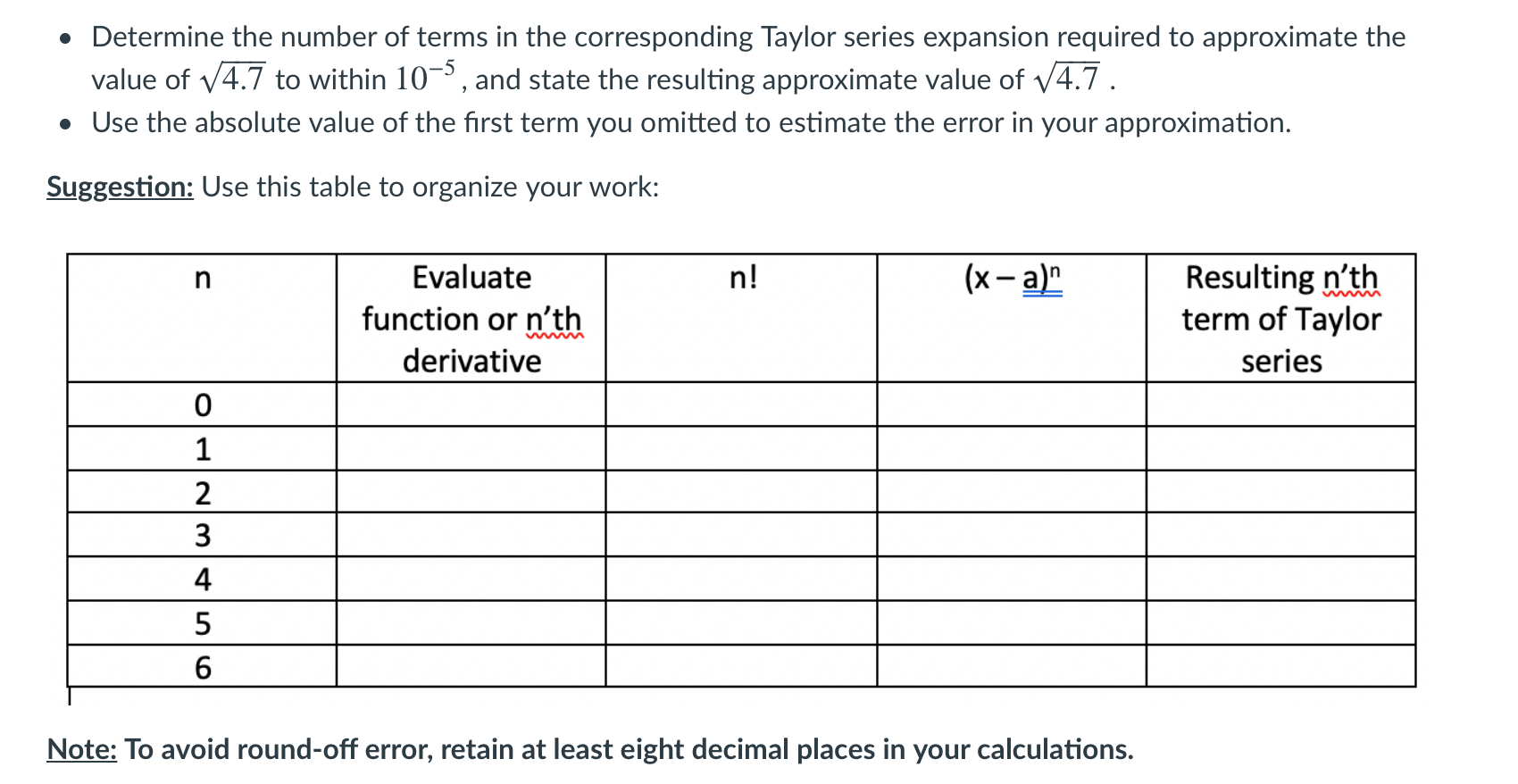 • Determine the number of terms in the corresponding Taylor series expansion required to approximate the value of $\sqrt{4.7}$ to within $10^{-5}$, and state the resulting approximate value of $\sqrt{4.7}$ .
• Use the absolute value of the first term you omitted to estimate the error in your approximation.

Suggestion: Use this table to organize your work:

| n | Evaluate function or n'th derivative | n! | $(x-a)^n$ | Resulting n'th term of Taylor series |
|---|---|---|---|---|
| 0 | | | | |
| 1 | | | | |
| 2 | | | | |
| 3 | | | | |
| 4 | | | | |
| 5 | | | | |
| 6 | | | | |

Note: To avoid round-off error, retain at least eight decimal places in your calculations.